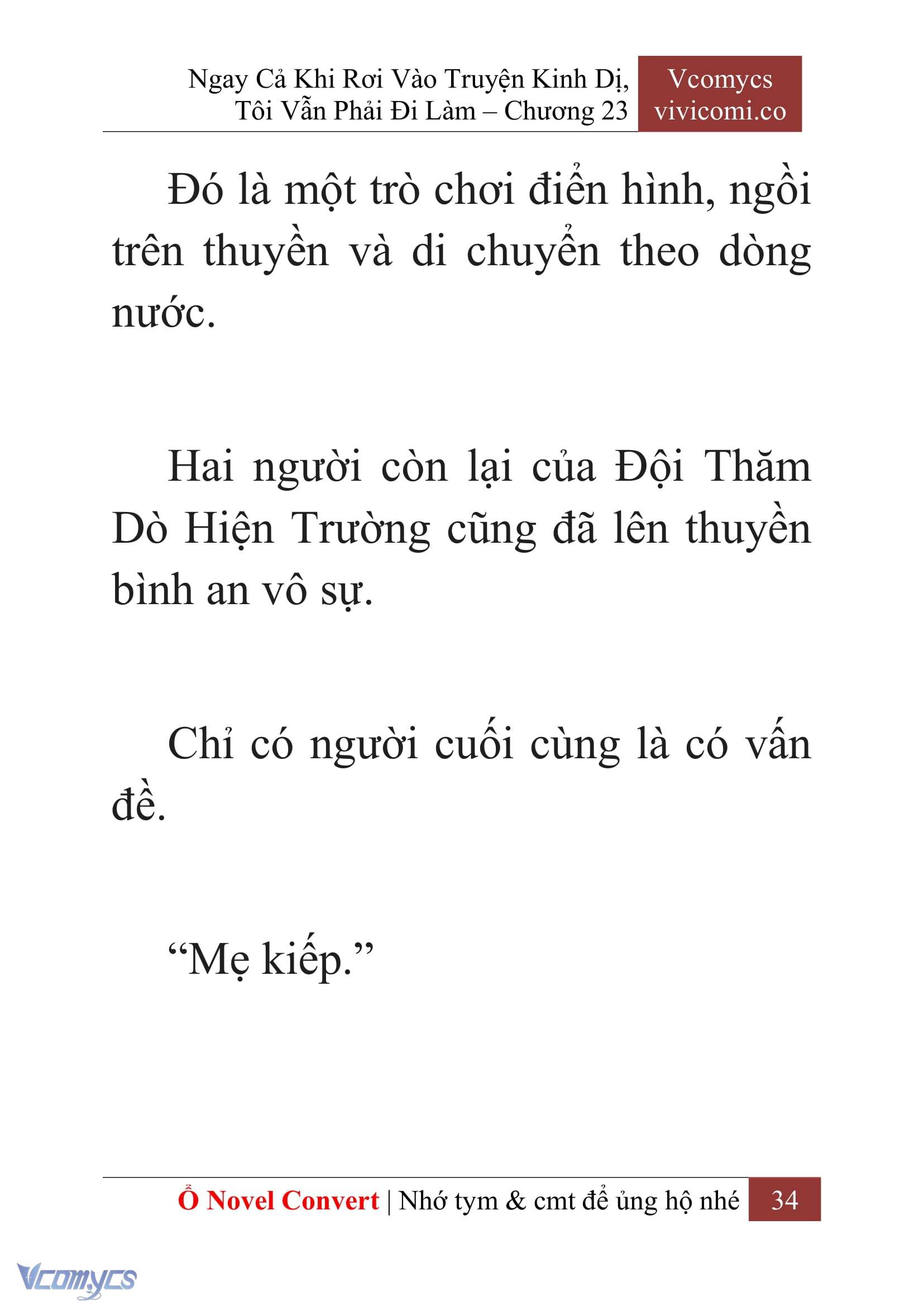 Ngay Cả Khi Rơi Vào Truyện Kinh Dị, Tôi Vẫn Phải Đi Làm – Chương 23

Vcomycs
vivicomi.co

Đó là một trò chơi điển hình, ngồi trên thuyền và di chuyển theo dòng nước.

Hai người còn lại của Đội Thăm Dò Hiện Trường cũng đã lên thuyền bình an vô sự.

Chỉ có người cuối cùng là có vấn đề.

“Mẹ kiếp.”

Ổ Novel Convert | Nhớ tym & cmt để ủng hộ nhé 34

Vcomycs